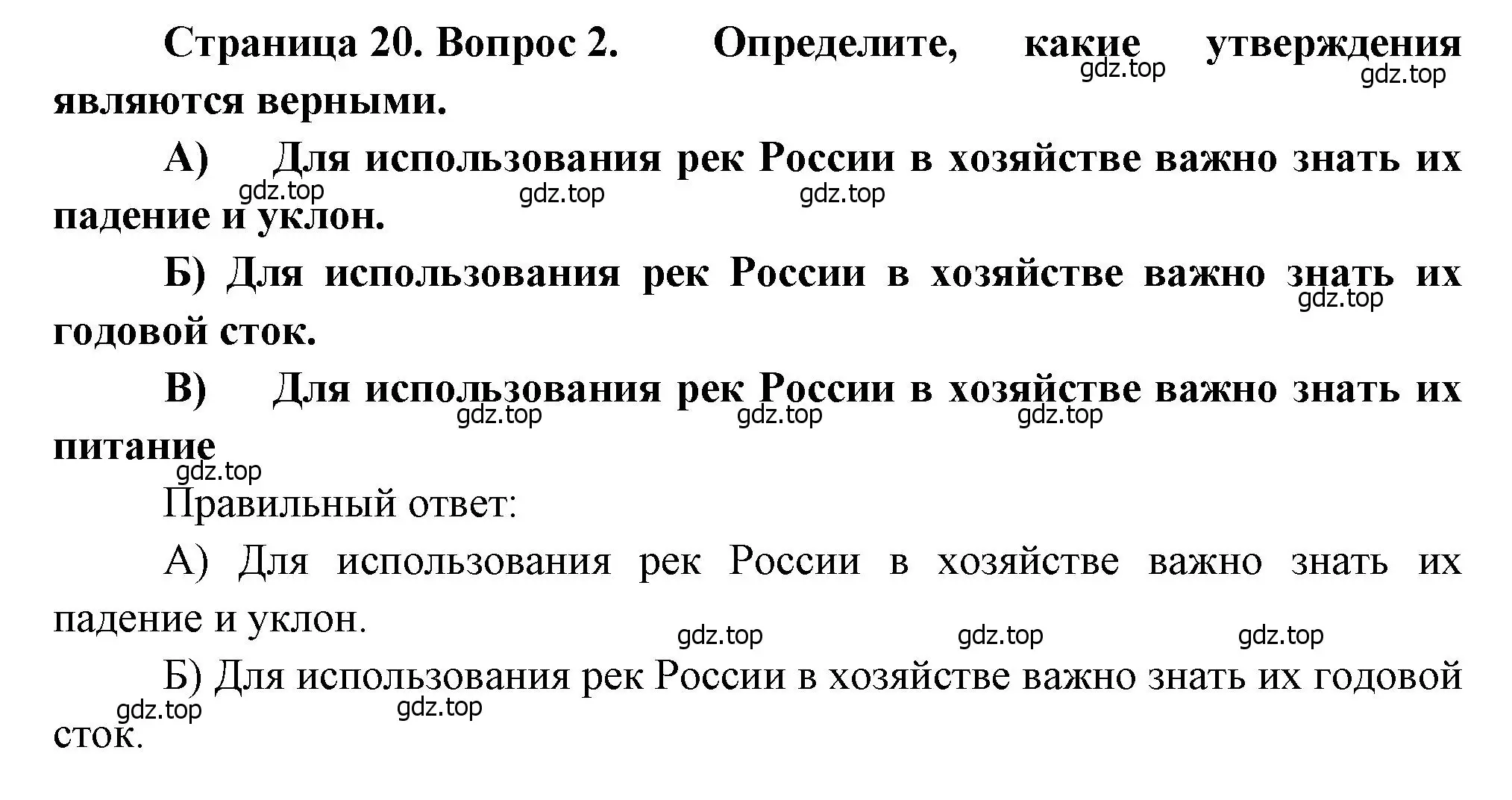 Страница 20. Вопрос 2. Определите, какие утверждения являются верными.

gdz.top gdz.top

А) Для использования рек России в хозяйстве важно знать их падение и уклон.

gdz.top gdz.top gdz.top

Б) Для использования рек России в хозяйстве важно знать их годовой сток.

gdz.top

В) Для использования рек России в хозяйстве важно знать их питание

gdz.top gdz.top gdz.top gdz.top

Правильный ответ:

А) Для использования рек России в хозяйстве важно знать их падение и уклон.

gdz.top gdz.top gdz.top

Б) Для использования рек России в хозяйстве важно знать их годовой сток.

gdz.top gdz.top